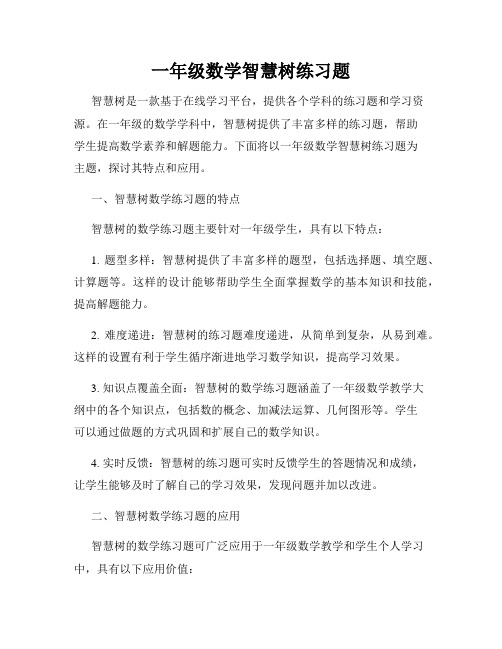 一年级数学智慧树练习题

智慧树是一款基于在线学习平台，提供各个学科的练习题和学习资源。在一年级的数学学科中，智慧树提供了丰富多样的练习题，帮助学生提高数学素养和解题能力。下面将以一年级数学智慧树练习题为主题，探讨其特点和应用。

一、智慧树数学练习题的特点

智慧树的数学练习题主要针对一年级学生，具有以下特点：

1. 题型多样：智慧树提供了丰富多样的题型，包括选择题、填空题、计算题等。这样的设计能够帮助学生全面掌握数学的基本知识和技能，提高解题能力。

2. 难度递进：智慧树的练习题难度递进，从简单到复杂，从易到难。这样的设置有利于学生循序渐进地学习数学知识，提高学习效果。

3. 知识点覆盖全面：智慧树的数学练习题涵盖了一年级数学教学大纲中的各个知识点，包括数的概念、加减法运算、几何图形等。学生可以通过做题的方式巩固和扩展自己的数学知识。

4. 实时反馈：智慧树的练习题可实时反馈学生的答题情况和成绩，让学生能够及时了解自己的学习效果，发现问题并加以改进。

二、智慧树数学练习题的应用

智慧树的数学练习题可广泛应用于一年级数学教学和学生个人学习中，具有以下应用价值：